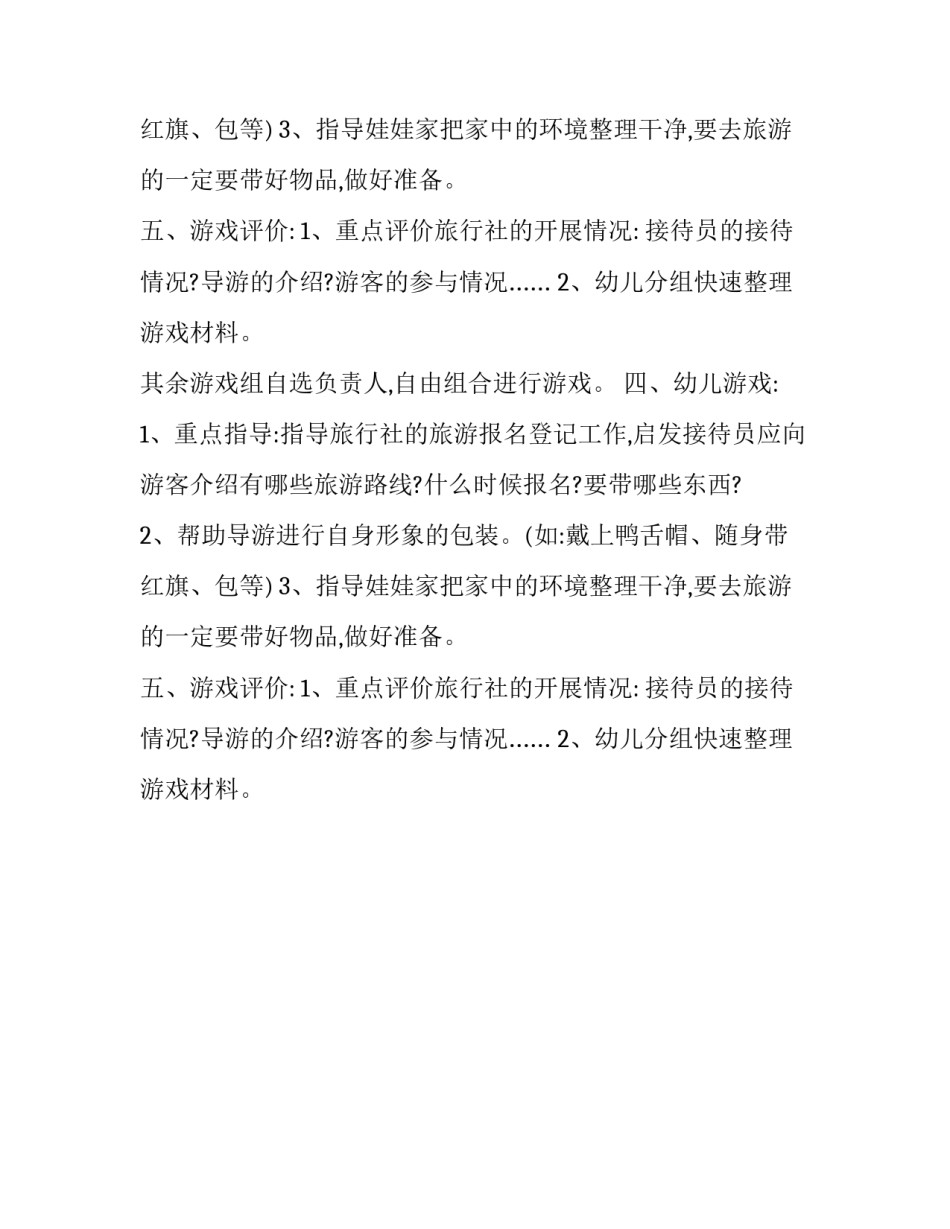 红旗、包等) 3、指导娃娃家把家中的环境整理干净,要去旅游的一定要带好物品,做好准备。

五、游戏评价: 1、重点评价旅行社的开展情况: 接待员的接待情况?导游的介绍?游客的参与情况...... 2、幼儿分组快速整理游戏材料。

其余游戏组自选负责人,自由组合进行游戏。 四、幼儿游戏:

1、重点指导:指导旅行社的旅游报名登记工作,启发接待员应向游客介绍有哪些旅游路线?什么时候报名?要带哪些东西?

2、帮助导游进行自身形象的包装。(如:戴上鸭舌帽、随身带红旗、包等) 3、指导娃娃家把家中的环境整理干净,要去旅游的一定要带好物品,做好准备。

五、游戏评价: 1、重点评价旅行社的开展情况: 接待员的接待情况?导游的介绍?游客的参与情况...... 2、幼儿分组快速整理游戏材料。